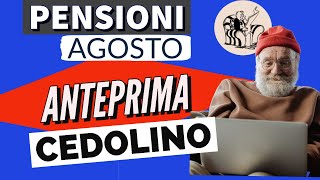 PENSIONI
AGOSTO
ANTEPRIMA
CEDOLINO